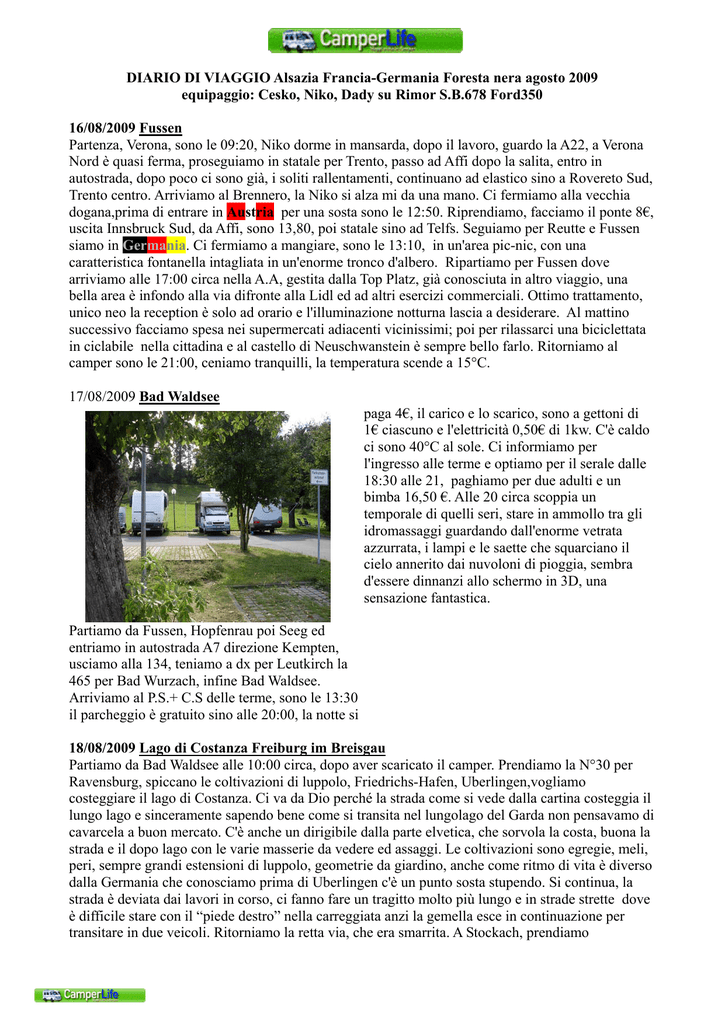 CamperLife

DIARIO DI VIAGGIO Alsazia Francia-Germania Foresta nera agosto 2009
equipaggio: Cesko, Niko, Dady su Rimor S.B.678 Ford350

16/08/2009 Fussen
Partenza, Verona, sono le 09:20, Niko dorme in mansarda, dopo il lavoro, guardo la A22, a Verona Nord è quasi ferma, proseguiamo in statale per Trento, passo ad Affi dopo la salita, entro in autostrada, dopo poco ci sono già, i soliti rallentamenti, continuano ad elastico sino a Rovereto Sud, Trento centro. Arriviamo al Brennero, la Niko si alza mi da una mano. Ci fermiamo alla vecchia dogana,prima di entrare in Austria per una sosta sono le 12:50. Riprendiamo, facciamo il ponte 8€, uscita Innsbruck Sud, da Affi, sono 13,80, poi statale sino ad Telfs. Seguiamo per Reutte e Fussen siamo in Germania. Ci fermiamo a mangiare, sono le 13:10, in un'area pic-nic, con una caratteristica fontanella intagliata in un'enorme tronco d'albero. Ripartiamo per Fussen dove arriviamo alle 17:00 circa nella A.A, gestita dalla Top Platz, già conosciuta in altro viaggio, una bella area è infondo alla via difronte alla Lidl ed ad altri esercizi commerciali. Ottimo trattamento, unico neo la reception è solo ad orario e l'illuminazione notturna lascia a desiderare. Al mattino successivo facciamo spesa nei supermercati adiacenti vicinissimi; poi per rilassarci una biciclettata in ciclabile nella cittadina e al castello di Neuschwanstein è sempre bello farlo. Ritorniamo al camper sono le 21:00, ceniamo tranquilli, la temperatura scende a 15°C.

17/08/2009 Bad Waldsee

Partiamo da Fussen, Hopfenrau poi Seeg ed entriamo in autostrada A7 direzione Kempten, usciamo alla 134, teniamo a dx per Leutkirch la 465 per Bad Wurzach, infine Bad Waldsee. Arriviamo al P.S.+ C.S delle terme, sono le 13:30 il parcheggio è gratuito sino alle 20:00, la notte si paga 4€, il carico e lo scarico, sono a gettoni di 1€ ciascuno e l'elettricità 0,50€ di 1kw. C'è caldo ci sono 40°C al sole. Ci informiamo per l'ingresso alle terme e optiamo per il serale dalle 18:30 alle 21, paghiamo per due adulti e un bimba 16,50 €. Alle 20 circa scoppia un temporale di quelli seri, stare in ammollo tra gli idromassaggi guardando dall'enorme vetrata azzurrata, i lampi e le saette che squarciano il cielo annerito dai nuvoloni di pioggia, sembra d'essere dinnanzi allo schermo in 3D, una sensazione fantastica.

18/08/2009 Lago di Costanza Freiburg im Breisgau
Partiamo da Bad Waldsee alle 10:00 circa, dopo aver scaricato il camper. Prendiamo la N°30 per Ravensburg, spiccano le coltivazioni di luppolo, Friedrichs-Hafen, Uberlingen,vogliamo costeggiare il lago di Costanza. Ci va da Dio perché la strada come si vede dalla cartina costeggia il lungo lago e sinceramente sapendo bene come si transita nel lungolago del Garda non pensavamo di cavarcela a buon mercato. C'è anche un dirigibile dalla parte elvetica, che sorvola la costa, buona la strada e il dopo lago con le varie masserie da vedere ed assaggi. Le coltivazioni sono egregie, meli, peri, sempre grandi estensioni di luppolo, geometrie da giardino, anche come ritmo di vita è diverso dalla Germania che conosciamo prima di Uberlingen c'è un punto sosta stupendo. Si continua, la strada è deviata dai lavori in corso, ci fanno fare un tragitto molto più lungo e in strade strette dove è difficile stare con il “piede destro” nella carreggiata anzi la gemella esce in continuazione per transitare in due veicoli. Ritorniamo la retta via, che era smarrita. A Stockach, prendiamo

CamperLife